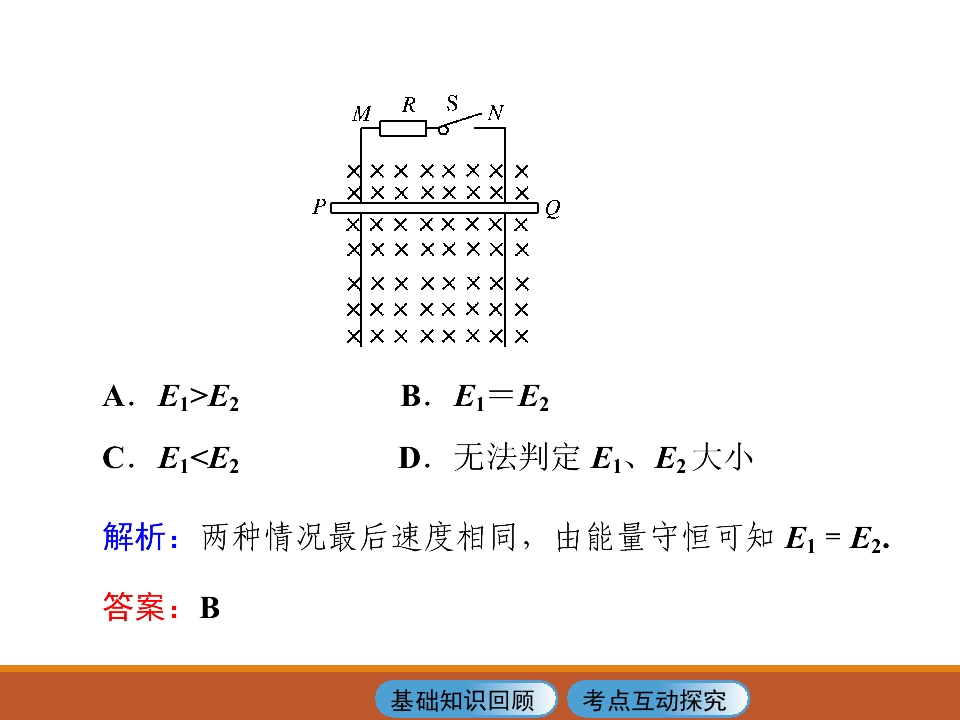 M R S N

P Q

A．$E_1>E_2$ B．$E_1=E_2$

C．$E_1<E_2$ D．无法判定$E_1$、$E_2$大小

解析：两种情况最后速度相同，由能量守恒可知$E_1=E_2$.

答案：B

基础知识回顾 考点互动探究